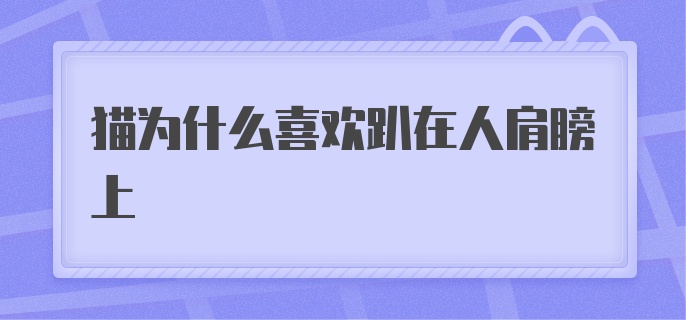 猫为什么喜欢趴在人肩膀上